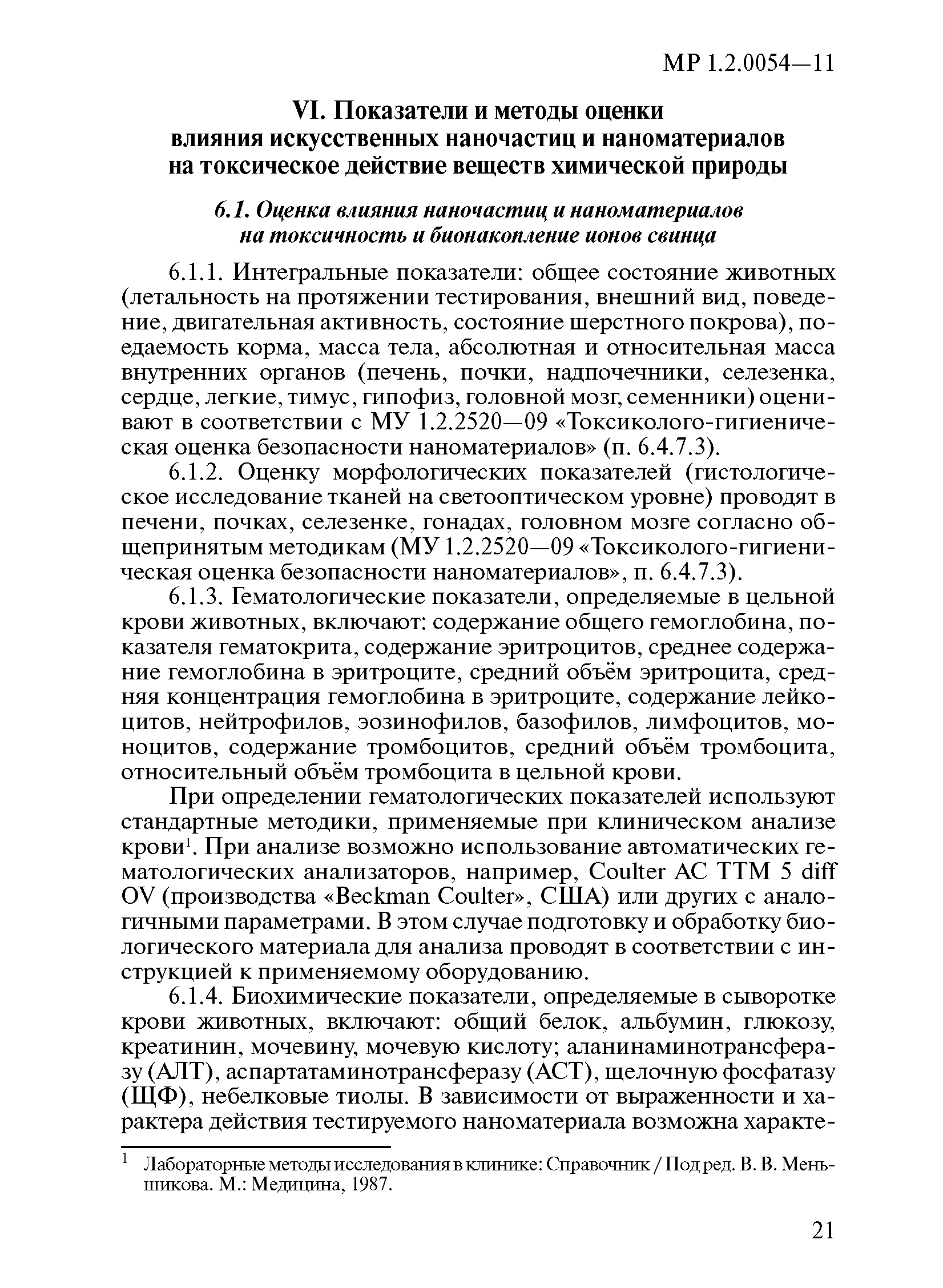 МР 1.2.0054—11

VI. Показатели и методы оценки влияния искусственных наночастиц и наноматериалов на токсическое действие веществ химической природы

6.1. Оценка влияния наночастиц и наноматериалов на токсичность и бионакопление ионов свинца

6.1.1. Интегральные показатели: общее состояние животных (летальность на протяжении тестирования, внешний вид, поведение, двигательная активность, состояние шерстного покрова), поедаемость корма, масса тела, абсолютная и относительная масса внутренних органов (печень, почки, надпочечники, селезенка, сердце, легкие, тимус, гипофиз, головной мозг, семенники) оценивают в соответствии с МУ 1.2.2520—09 «Токсиколого-гигиеническая оценка безопасности наноматериалов» (п. 6.4.7.3).

6.1.2. Оценку морфологических показателей (гистологическое исследование тканей на светооптическом уровне) проводят в печени, почках, селезенке, гонадах, головном мозге согласно общепринятым методикам (МУ 1.2.2520—09 «Токсиколого-гигиеническая оценка безопасности наноматериалов», п. 6.4.7.3).

6.1.3. Гематологические показатели, определяемые в цельной крови животных, включают: содержание общего гемоглобина, показателя гематокрита, содержание эритроцитов, среднее содержание гемоглобина в эритроците, средний объём эритроцита, средняя концентрация гемоглобина в эритроците, содержание лейкоцитов, нейтрофилов, эозинофилов, базофилов, лимфоцитов, моноцитов, содержание тромбоцитов, средний объём тромбоцита, относительный объём тромбоцита в цельной крови.

При определении гематологических показателей используют стандартные методики, применяемые при клиническом анализе крови$^1$. При анализе возможно использование автоматических гематологических анализаторов, например, Coulter AC TTM 5 diff OV (производства «Beckman Coulter», США) или других с аналогичными параметрами. В этом случае подготовку и обработку биологического материала для анализа проводят в соответствии с инструкцией к применяемому оборудованию.

6.1.4. Биохимические показатели, определяемые в сыворотке крови животных, включают: общий белок, альбумин, глюкозу, креатинин, мочевину, мочевую кислоту; аланинаминотрансферазу (АЛТ), аспартатаминотрансферазу (АСТ), щелочную фосфатазу (ЩФ), небелковые тиолы. В зависимости от выраженности и характера действия тестируемого наноматериала возможна характе-

$^1$ Лабораторные методы исследования в клинике: Справочник / Под ред. В. В. Меньшикова. М.: Медицина, 1987.

21